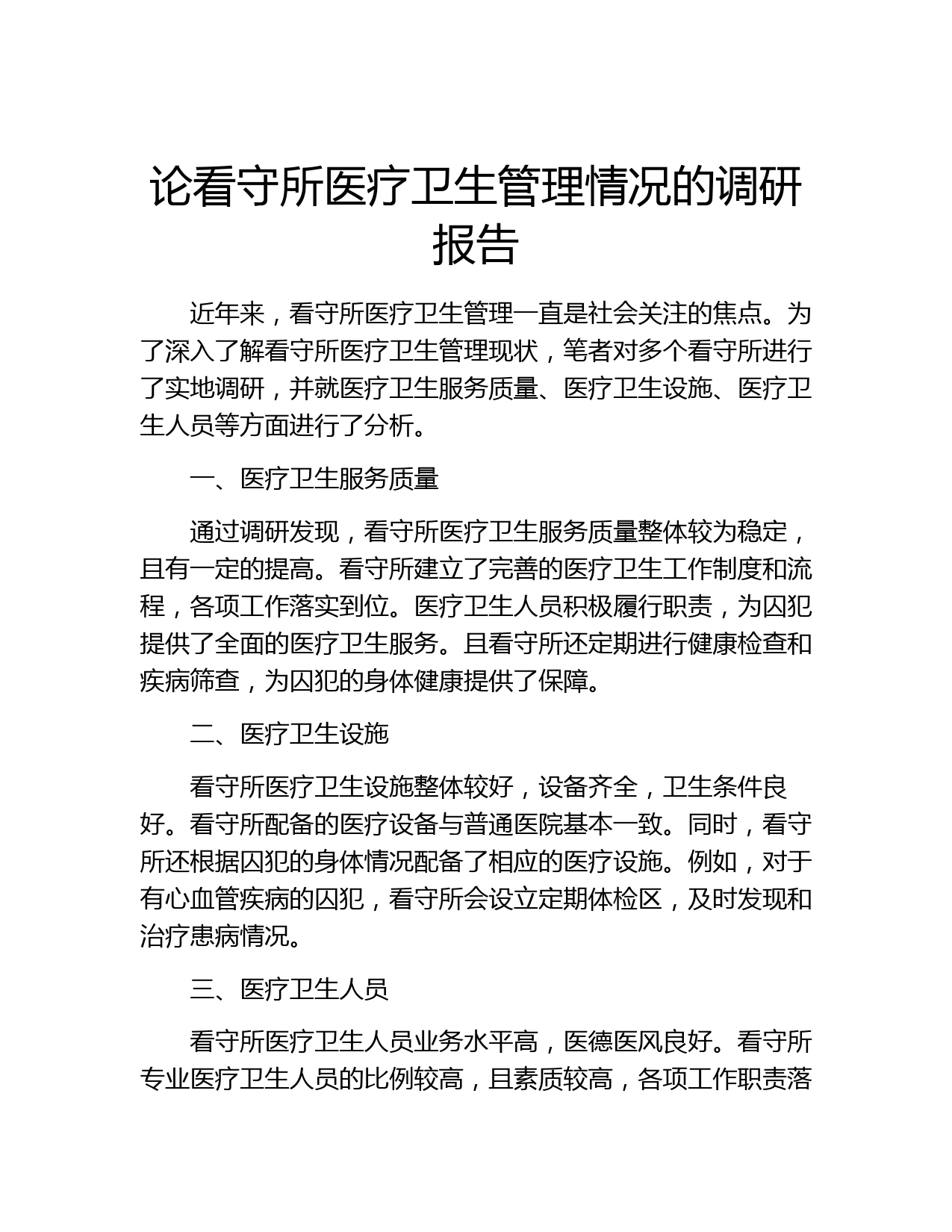 论看守所医疗卫生管理情况的调研报告

近年来，看守所医疗卫生管理一直是社会关注的焦点。为了深入了解看守所医疗卫生管理现状，笔者对多个看守所进行了实地调研，并就医疗卫生服务质量、医疗卫生设施、医疗卫生人员等方面进行了分析。

一、医疗卫生服务质量

通过调研发现，看守所医疗卫生服务质量整体较为稳定，且有一定的提高。看守所建立了完善的医疗卫生工作制度和流程，各项工作落实到位。医疗卫生人员积极履行职责，为囚犯提供了全面的医疗卫生服务。且看守所还定期进行健康检查和疾病筛查，为囚犯的身体健康提供了保障。

二、医疗卫生设施

看守所医疗卫生设施整体较好，设备齐全，卫生条件良好。看守所配备的医疗设备与普通医院基本一致。同时，看守所还根据囚犯的身体情况配备了相应的医疗设施。例如，对于有心血管疾病的囚犯，看守所会设立定期体检区，及时发现和治疗患病情况。

三、医疗卫生人员

看守所医疗卫生人员业务水平高，医德医风良好。看守所专业医疗卫生人员的比例较高，且素质较高，各项工作职责落